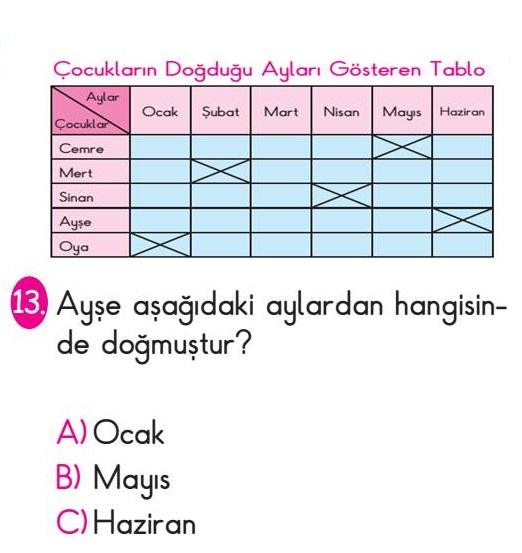 Çocukların Doğduğu Ayları Gösteren Tablo

| Aylar / Çocuklar | Ocak | Şubat | Mart | Nisan | Mayıs | Haziran |
|---|---|---|---|---|---|---|
| Cemre | | | | | X | |
| Mert | | X | | | | |
| Sinan | | | | X | | |
| Ayşe | | | | | | X |
| Oya | X | | | | | |

13. Ayşe aşağıdaki aylardan hangisinde doğmuştur?

A) Ocak
B) Mayıs
C) Haziran